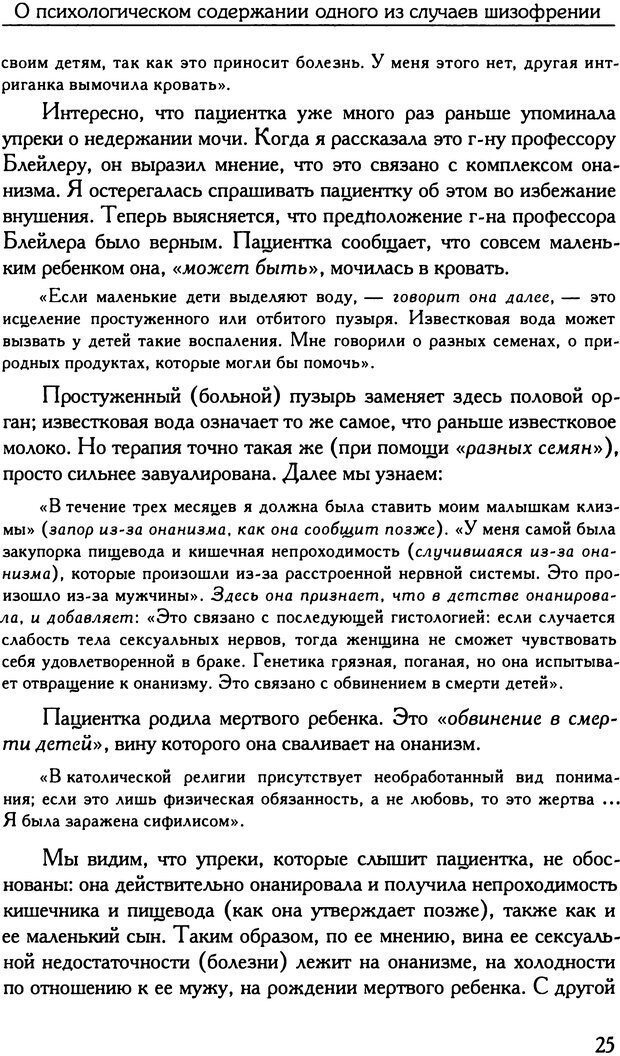 О психологическом содержании одного из случаев шизофрении

своим детям, так как это приносит болезнь. У меня этого нет, другая интриганка вымочила кровать».

Интересно, что пациентка уже много раз раньше упоминала упреки о недержании мочи. Когда я рассказала это г-ну профессору Блейлеру, он выразил мнение, что это связано с комплексом онанизма. Я остерегалась спрашивать пациентку об этом во избежание внушения. Теперь выясняется, что предположение г-на профессора Блейлера было верным. Пациентка сообщает, что совсем маленьким ребенком она, «может быть», мочилась в кровать.

«Если маленькие дети выделяют воду, — говорит она далее, — это исцеление простуженного или отбитого пузыря. Известковая вода может вызвать у детей такие воспаления. Мне говорили о разных семенах, о природных продуктах, которые могли бы помочь».

Простуженный (больной) пузырь заменяет здесь половой орган; известковая вода означает то же самое, что раньше известковое молоко. Но терапия точно такая же (при помощи «разных семян»), просто сильнее завуалирована. Далее мы узнаем:

«В течение трех месяцев я должна была ставить моим малышкам клизмы» (запор из-за онанизма, как она сообщит позже). «У меня самой была закупорка пищевода и кишечная непроходимость (случившаяся из-за онанизма), которые произошли из-за расстроенной нервной системы. Это произошло из-за мужчины». Здесь она признает, что в детстве онанировала, и добавляет: «Это связано с последующей гистологией: если случается слабость тела сексуальных нервов, тогда женщина не сможет чувствовать себя удовлетворенной в браке. Генетика грязная, поганая, но она испытывает отвращение к онанизму. Это связано с обвинением в смерти детей».

Пациентка родила мертвого ребенка. Это «обвинение в смерти детей», вину которого она сваливает на онанизм.

«В католической религии присутствует необработанный вид понимания; если это лишь физическая обязанность, а не любовь, то это жертва ... Я была заражена сифилисом».

Мы видим, что упреки, которые слышит пациентка, не обоснованы: она действительно онанировала и получила непроходимость кишечника и пищевода (как она утверждает позже), также как и ее маленький сын. Таким образом, по ее мнению, вина ее сексуальной недостаточности (болезни) лежит на онанизме, на холодности по отношению к ее мужу, на рождении мертвого ребенка. С другой

25